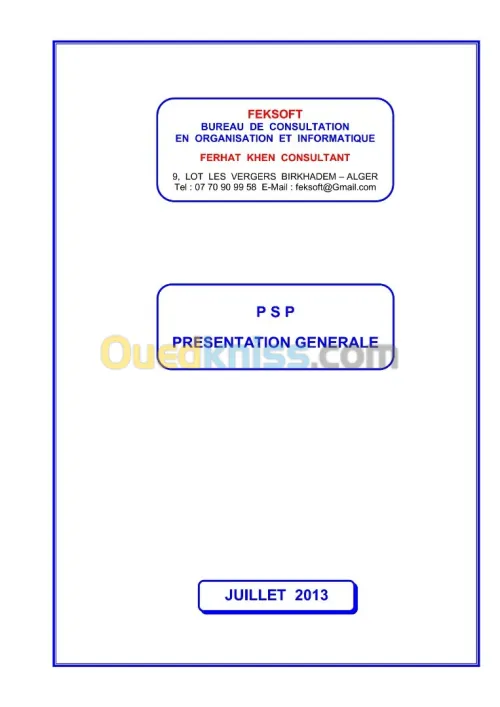 FEKSOFT
BUREAU DE CONSULTATION
EN ORGANISATION ET INFORMATIQUE
FERHAT KHEN CONSULTANT
9, LOT LES VERGERS BIRKHADEM – ALGER
Tel : 07 70 90 99 58 E-Mail : feksoft@Gmail.com

P S P

PRESENTATION GENERALE

Ouedkniss.com

JUILLET 2013